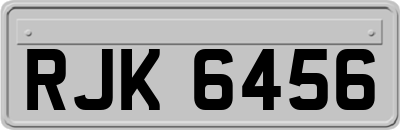 RJK 6456